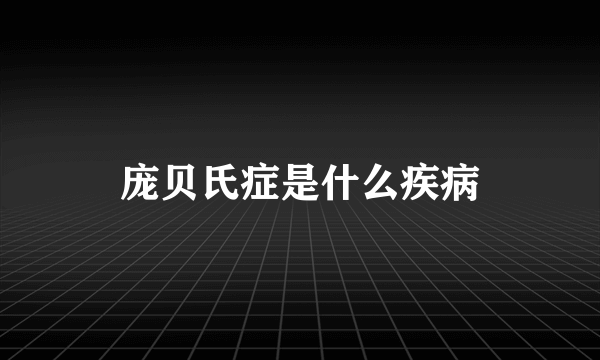 庞贝氏症是什么疾病